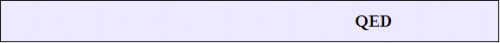 QED